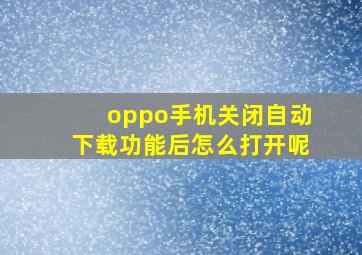 oppo手机关闭自动下载功能后怎么打开呢